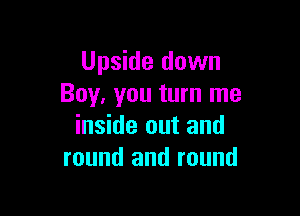 Upside down
Boy, you turn me
inside out and
round and round